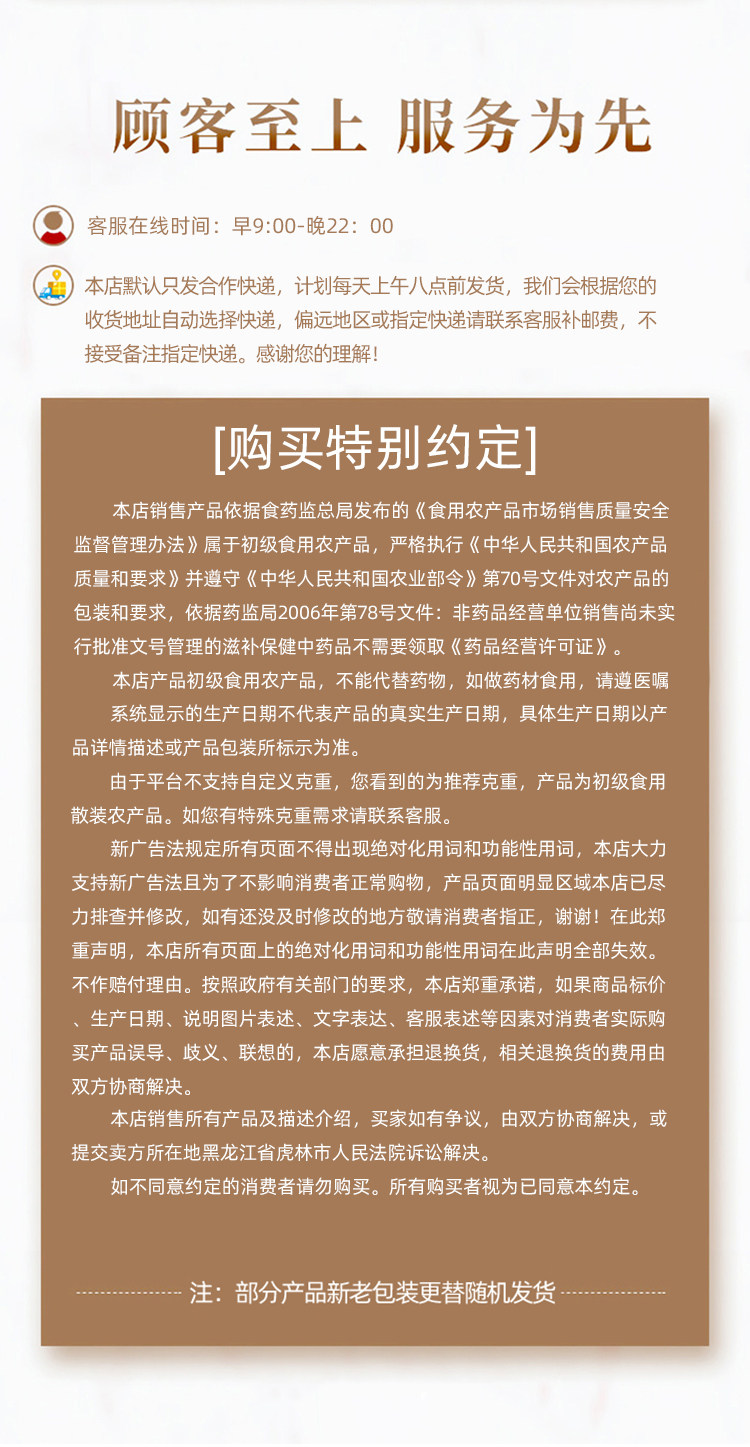 顾客至上 服务为先

客服在线时间：早9:00-晚22：00

本店默认只发合作快递，计划每天上午八点前发货，我们会根据您的收货地址自动选择快递，偏远地区或指定快递请联系客服补邮费，不接受备注指定快递。感谢您的理解！

[购买特别约定]

本店销售产品依据食药监总局发布的《食用农产品市场销售质量安全监督管理办法》属于初级食用农产品，严格执行《中华人民共和国农产品质量和要求》并遵守《中华人民共和国农业部令》第70号文件对农产品的包装和要求，依据药监局2006年第78号文件：非药品经营单位销售尚未实行批准文号管理的滋补保健中药品不需要领取《药品经营许可证》。

本店产品初级食用农产品，不能代替药物，如做药材食用，请遵医嘱

系统显示的生产日期不代表产品的真实生产日期，具体生产日期以产品详情描述或产品包装所标示为准。

由于平台不支持自定义克重，您看到的为推荐克重，产品为初级食用散装农产品。如您有特殊克重需求请联系客服。

新广告法规定所有页面不得出现绝对化用词和功能性用词，本店大力支持新广告法且为了不影响消费者正常购物，产品页面明显区域本店已尽力排查并修改，如有还没及时修改的地方敬请消费者指正，谢谢！在此郑重声明，本店所有页面上的绝对化用词和功能性用词在此声明全部失效。不作赔付理由。按照政府有关部门的要求，本店郑重承诺，如果商品标价、生产日期、说明图片表述、文字表达、客服表述等因素对消费者实际购买产品误导、歧义、联想的，本店愿意承担退换货，相关退换货的费用由双方协商解决。

本店销售所有产品及描述介绍，买家如有争议，由双方协商解决，或提交卖方所在地黑龙江省虎林市人民法院诉讼解决。

如不同意约定的消费者请勿购买。所有购买者视为已同意本约定。

注：部分产品新老包装更替随机发货